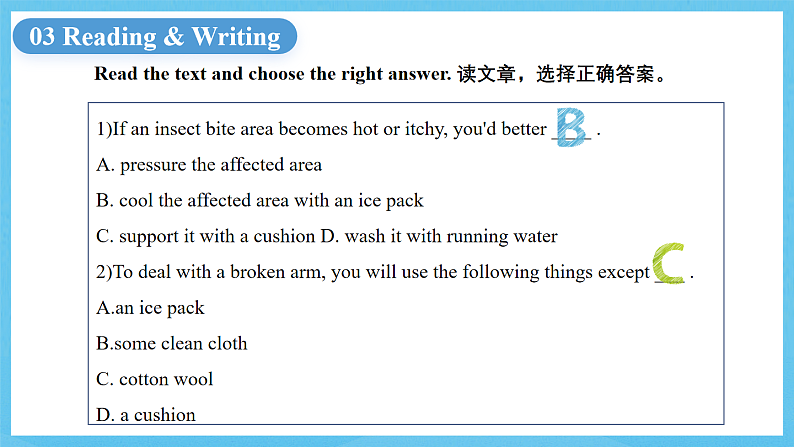 03 Reading & Writing

Read the text and choose the right answer. 读文章，选择正确答案。

1)If an insect bite area becomes hot or itchy, you'd better B .

A. pressure the affected area

B. cool the affected area with an ice pack

C. support it with a cushion D. wash it with running water

2)To deal with a broken arm, you will use the following things except C .

A.an ice pack

B.some clean cloth

C. cotton wool

D. a cushion